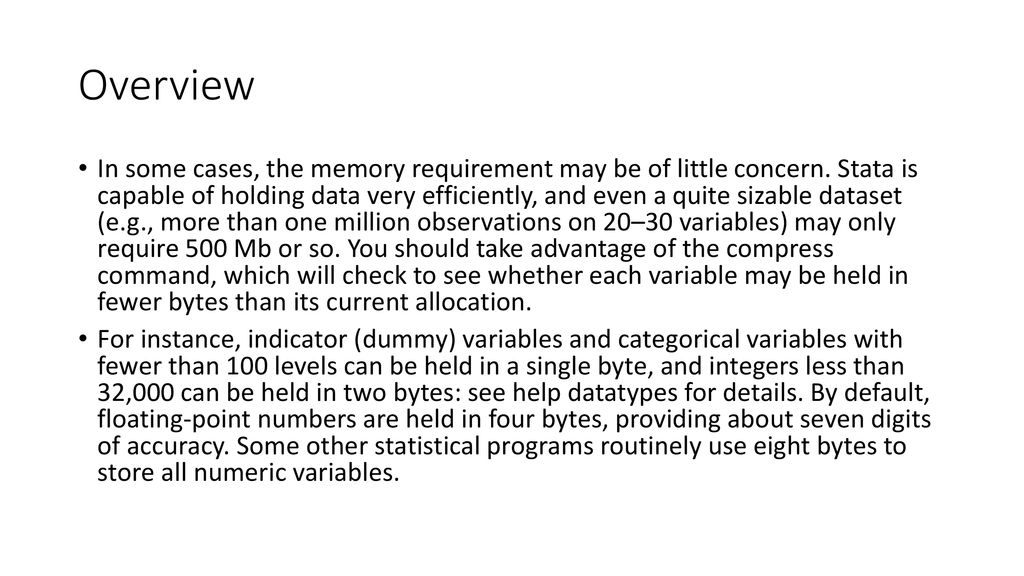 Overview

• In some cases, the memory requirement may be of little concern. Stata is capable of holding data very efficiently, and even a quite sizable dataset (e.g., more than one million observations on 20–30 variables) may only require 500 Mb or so. You should take advantage of the compress command, which will check to see whether each variable may be held in fewer bytes than its current allocation.

• For instance, indicator (dummy) variables and categorical variables with fewer than 100 levels can be held in a single byte, and integers less than 32,000 can be held in two bytes: see help datatypes for details. By default, floating-point numbers are held in four bytes, providing about seven digits of accuracy. Some other statistical programs routinely use eight bytes to store all numeric variables.